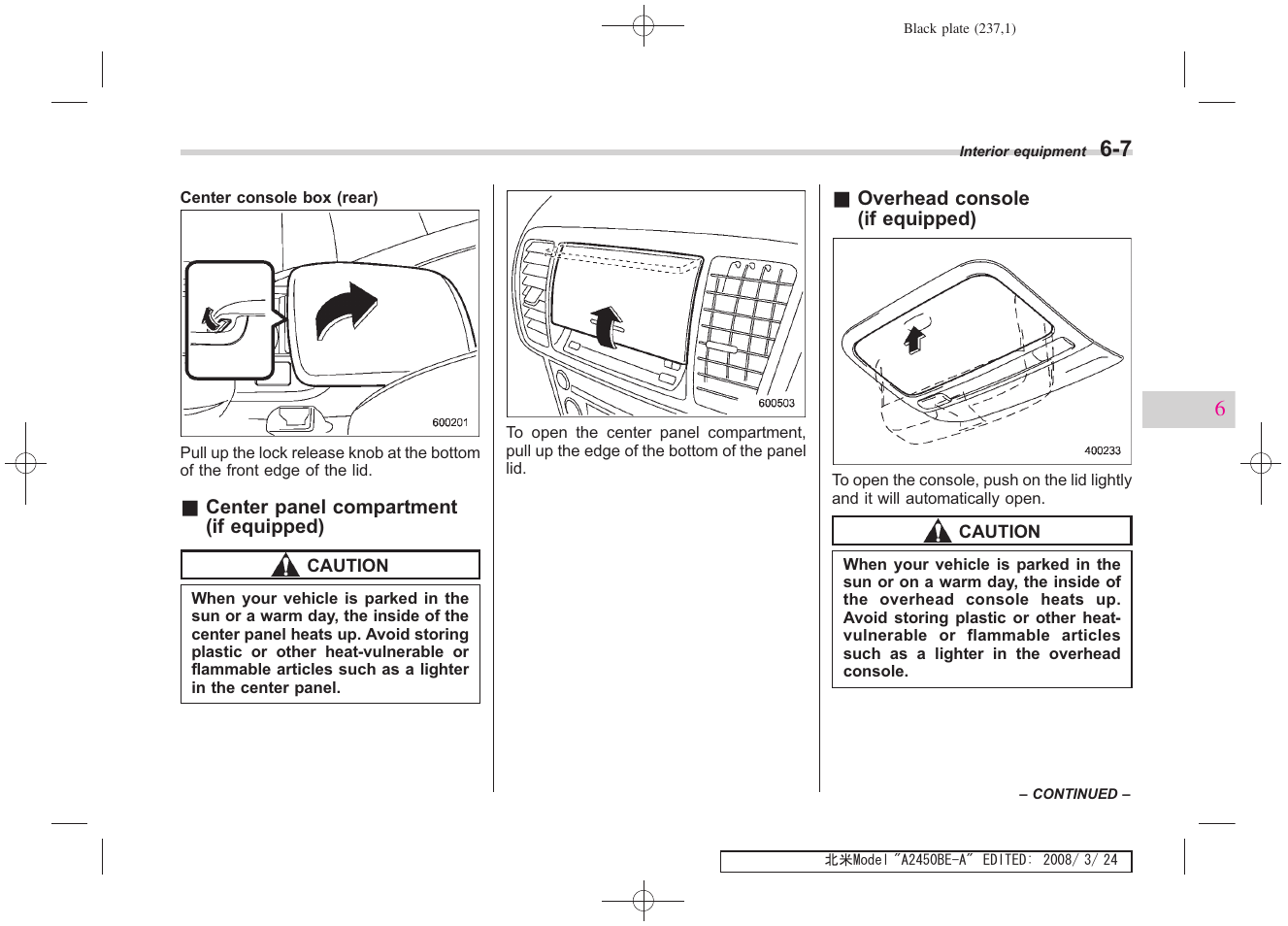 Black plate (237,1)

Interior equipment 6-7

Center console box (rear)

600201

Pull up the lock release knob at the bottom of the front edge of the lid.

■ Center panel compartment (if equipped)

CAUTION

When your vehicle is parked in the sun or a warm day, the inside of the center panel heats up. Avoid storing plastic or other heat-vulnerable or flammable articles such as a lighter in the center panel.

600503

To open the center panel compartment, pull up the edge of the bottom of the panel lid.

■ Overhead console (if equipped)

400233

To open the console, push on the lid lightly and it will automatically open.

CAUTION

When your vehicle is parked in the sun or on a warm day, the inside of the overhead console heats up. Avoid storing plastic or other heat-vulnerable or flammable articles such as a lighter in the overhead console.

6

– CONTINUED –

北米Model "A2450BE-A" EDITED: 2008/ 3/ 24